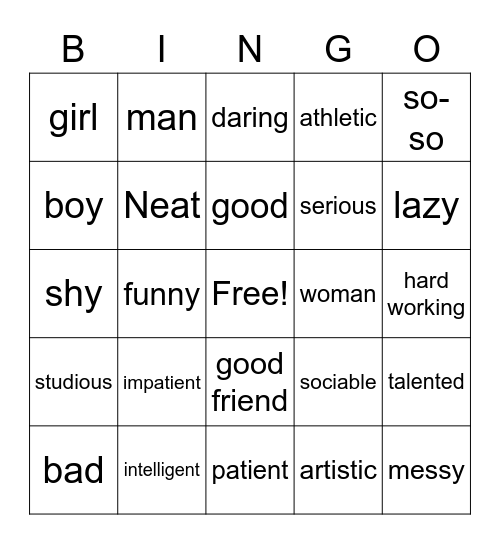 | B | I | N | G | O |
|---|---|---|---|---|
| girl | man | daring | athletic | so-so |
| boy | Neat | good | serious | lazy |
| shy | funny | Free! | woman | hard working |
| studious | impatient | good friend | sociable | talented |
| bad | intelligent | patient | artistic | messy |